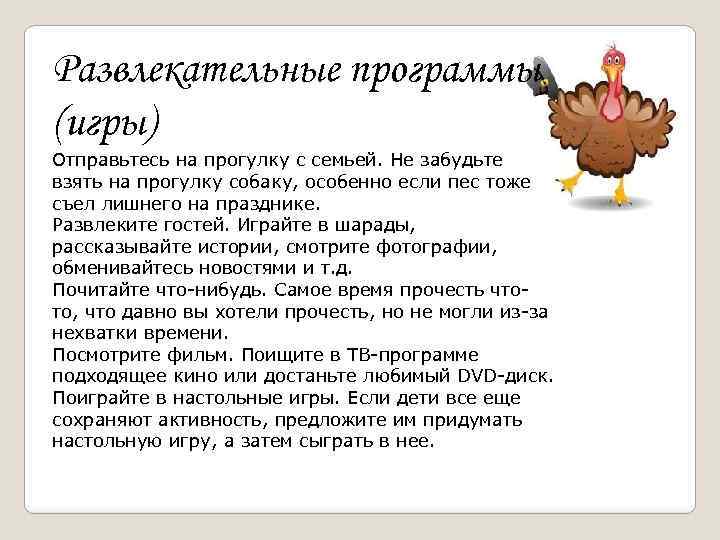 Развлекательные программы (игры)

Отправьтесь на прогулку с семьей. Не забудьте взять на прогулку собаку, особенно если пес тоже съел лишнего на празднике.
Развлеките гостей. Играйте в шарады, рассказывайте истории, смотрите фотографии, обменивайтесь новостями и т.д.
Почитайте что-нибудь. Самое время прочесть что-то, что давно вы хотели прочесть, но не могли из-за нехватки времени.
Посмотрите фильм. Поищите в ТВ-программе подходящее кино или достаньте любимый DVD-диск.
Поиграйте в настольные игры. Если дети все еще сохраняют активность, предложите им придумать настольную игру, а затем сыграть в нее.